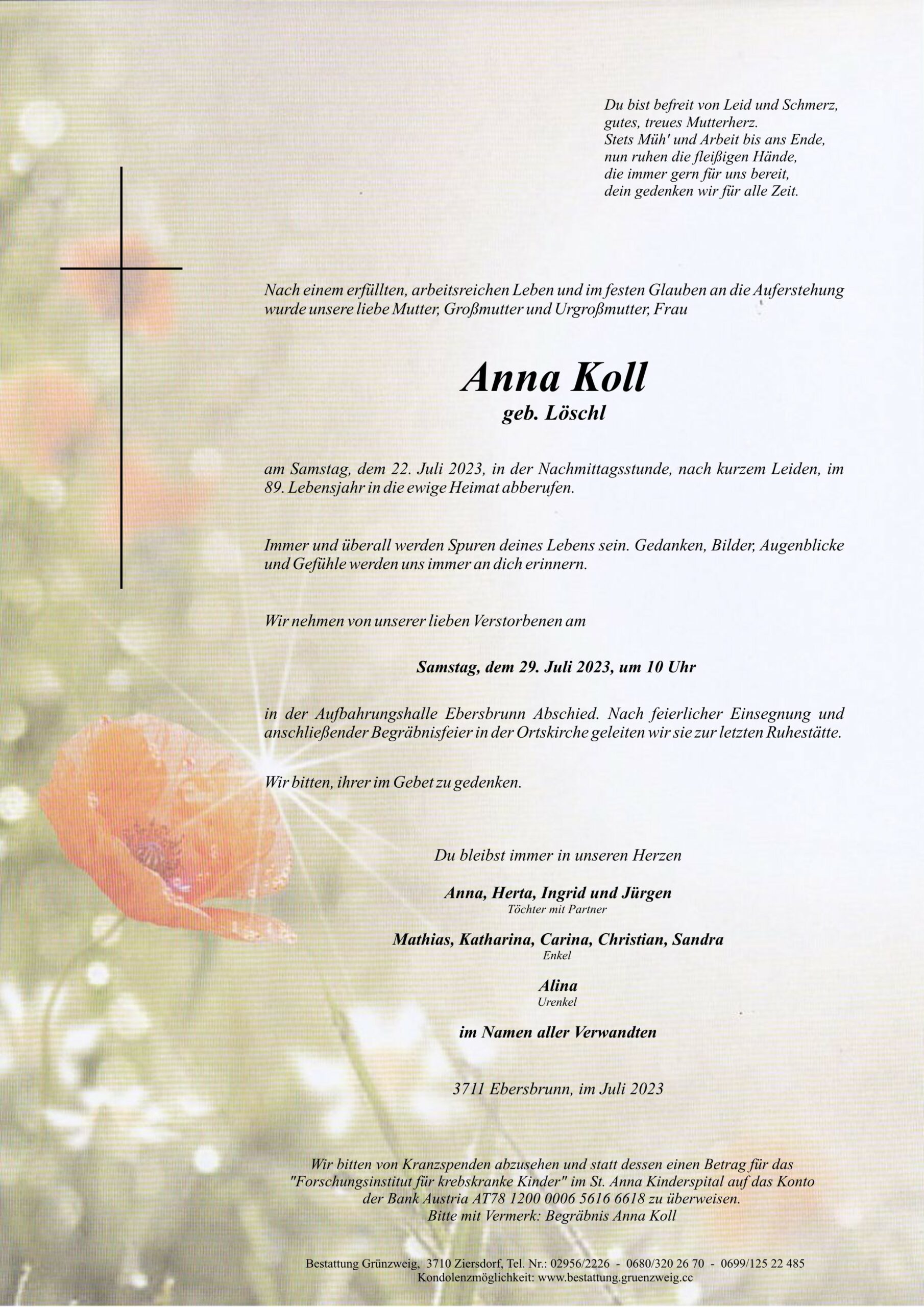 Du bist befreit von Leid und Schmerz,
gutes, treues Mutterherz.
Stets Müh' und Arbeit bis ans Ende,
nun ruhen die fleißigen Hände,
die immer gern für uns bereit,
dein gedenken wir für alle Zeit.

Nach einem erfüllten, arbeitsreichen Leben und im festen Glauben an die Auferstehung wurde unsere liebe Mutter, Großmutter und Urgroßmutter, Frau

Anna Koll
geb. Löschl

am Samstag, dem 22. Juli 2023, in der Nachmittagsstunde, nach kurzem Leiden, im 89. Lebensjahr in die ewige Heimat abberufen.

Immer und überall werden Spuren deines Lebens sein. Gedanken, Bilder, Augenblicke und Gefühle werden uns immer an dich erinnern.

Wir nehmen von unserer lieben Verstorbenen am

Samstag, dem 29. Juli 2023, um 10 Uhr

in der Aufbahrungshalle Ebersbrunn Abschied. Nach feierlicher Einsegnung und anschließender Begräbnisfeier in der Ortskirche geleiten wir sie zur letzten Ruhestätte.

Wir bitten, ihrer im Gebet zu gedenken.

Du bleibst immer in unseren Herzen

Anna, Herta, Ingrid und Jürgen
Töchter mit Partner

Mathias, Katharina, Carina, Christian, Sandra
Enkel

Alina
Urenkel

im Namen aller Verwandten

3711 Ebersbrunn, im Juli 2023

Wir bitten von Kranzspenden abzusehen und statt dessen einen Betrag für das "Forschungsinstitut für krebskranke Kinder" im St. Anna Kinderspital auf das Konto der Bank Austria AT78 1200 0006 5616 6618 zu überweisen.
Bitte mit Vermerk: Begräbnis Anna Koll

Bestattung Grünzweig, 3710 Ziersdorf, Tel. Nr.: 02956/2226 - 0680/320 26 70 - 0699/125 22 485
Kondolenzmöglichkeit: www.bestattung.gruenzweig.cc